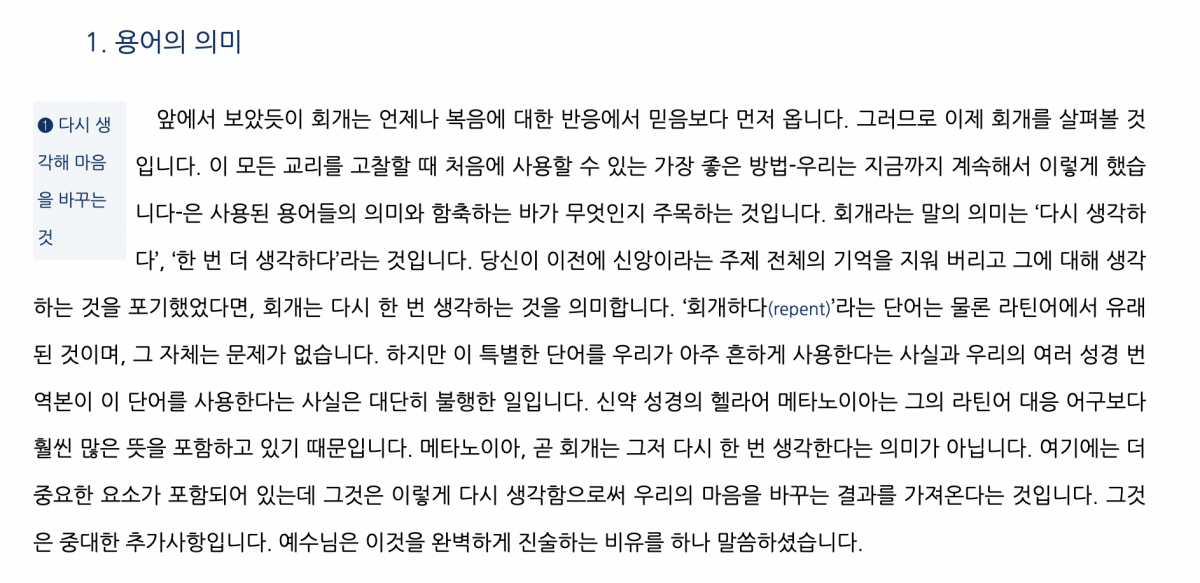 1. 용어의 의미

❶ 다시 생각해 마음을 바꾸는 것

앞에서 보았듯이 회개는 언제나 복음에 대한 반응에서 믿음보다 먼저 옵니다. 그러므로 이제 회개를 살펴볼 것입니다. 이 모든 교리를 고찰할 때 처음에 사용할 수 있는 가장 좋은 방법-우리는 지금까지 계속해서 이렇게 했습니다-은 사용된 용어들의 의미와 함축하는 바가 무엇인지 주목하는 것입니다. 회개라는 말의 의미는 '다시 생각하다', '한 번 더 생각하다'라는 것입니다. 당신이 이전에 신앙이라는 주제 전체의 기억을 지워 버리고 그에 대해 생각하는 것을 포기했었다면, 회개는 다시 한 번 생각하는 것을 의미합니다. '회개하다(repent)'라는 단어는 물론 라틴어에서 유래된 것이며, 그 자체는 문제가 없습니다. 하지만 이 특별한 단어를 우리가 아주 흔하게 사용한다는 사실과 우리의 여러 성경 번역본이 이 단어를 사용한다는 사실은 대단히 불행한 일입니다. 신약 성경의 헬라어 메타노이아는 그의 라틴어 대응 어구보다 훨씬 많은 뜻을 포함하고 있기 때문입니다. 메타노이아, 곧 회개는 그저 다시 한 번 생각한다는 의미가 아닙니다. 여기에는 더 중요한 요소가 포함되어 있는데 그것은 이렇게 다시 생각함으로써 우리의 마음을 바꾸는 결과를 가져온다는 것입니다. 그것은 중대한 추가사항입니다. 예수님은 이것을 완벽하게 진술하는 비유를 하나 말씀하셨습니다.